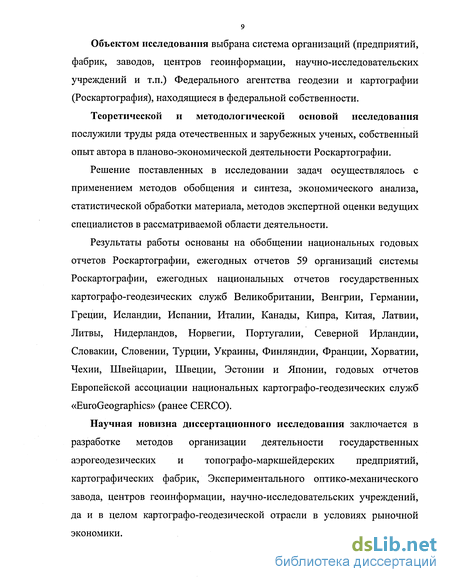 9

Объектом исследования выбрана система организаций (предприятий, фабрик, заводов, центров геоинформации, научно-исследовательских учреждений и т.п.) Федерального агентства геодезии и картографии (Роскартография), находящиеся в федеральной собственности.

Теоретической и методологической основой исследования послужили труды ряда отечественных и зарубежных ученых, собственный опыт автора в планово-экономической деятельности Роскартографии.

Решение поставленных в исследовании задач осуществлялось с применением методов обобщения и синтеза, экономического анализа, статистической обработки материала, методов экспертной оценки ведущих специалистов в рассматриваемой области деятельности.

Результаты работы основаны на обобщении национальных годовых отчетов Роскартографии, ежегодных отчетов 59 организаций системы Роскартографии, ежегодных национальных отчетов государственных картографо-геодезических служб Великобритании, Венгрии, Германии, Греции, Исландии, Испании, Италии, Канады, Кипра, Китая, Латвии, Литвы, Нидерландов, Норвегии, Португалии, Северной Ирландии, Словакии, Словении, Турции, Украины, Финляндии, Франции, Хорватии, Чехии, Швейцарии, Швеции, Эстонии и Японии, годовых отчетов Европейской ассоциации национальных картографо-геодезических служб «EuroGeographics» (ранее CERCO).

Научная новизна диссертационного исследования заключается в разработке методов организации деятельности государственных аэрогеодезических и топографо-маркшейдерских предприятий, картографических фабрик, Экспериментального оптико-механического завода, центров геоинформации, научно-исследовательских учреждений, да и в целом картографо-геодезической отрасли в условиях рыночной экономики.

dsLib.net
библиотека диссертаций